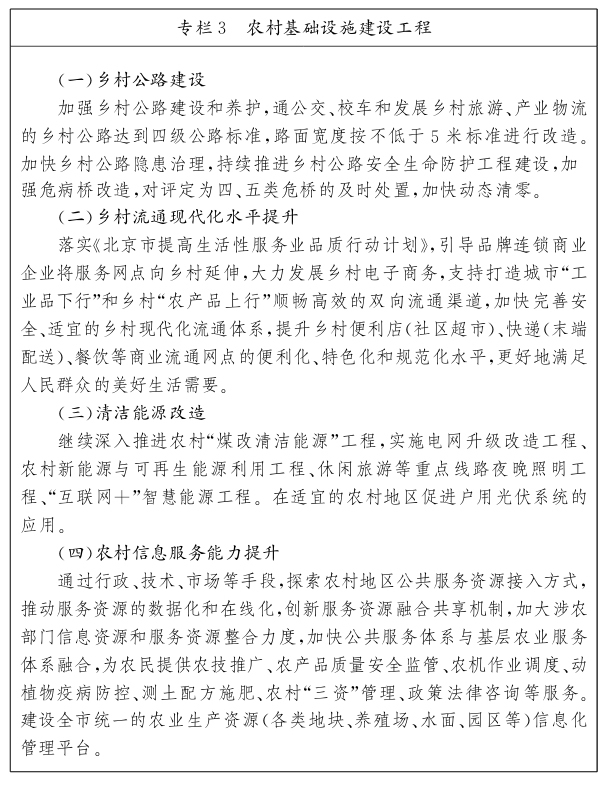 专栏3　农村基础设施建设工程

（一）乡村公路建设

加强乡村公路建设和养护，通公交、校车和发展乡村旅游、产业物流的乡村公路达到四级公路标准，路面宽度按不低于5米标准进行改造。加快乡村公路隐患治理，持续推进乡村公路安全生命防护工程建设，加强危病桥改造，对评定为四、五类危桥的及时处置，加快动态清零。

（二）乡村流通现代化水平提升

落实《北京市提高生活性服务业品质行动计划》，引导品牌连锁商业企业将服务网点向乡村延伸，大力发展乡村电子商务，支持打造城市“工业品下行”和乡村“农产品上行”顺畅高效的双向流通渠道，加快完善安全、适宜的乡村现代化流通体系，提升乡村便利店（社区超市）、快递（末端配送）、餐饮等商业流通网点的便利化、特色化和规范化水平，更好地满足人民群众的美好生活需要。

（三）清洁能源改造

继续深入推进农村“煤改清洁能源”工程，实施电网升级改造工程、农村新能源与可再生能源利用工程、休闲旅游等重点线路夜晚照明工程、“互联网＋”智慧能源工程。在适宜的农村地区促进户用光伏系统的应用。

（四）农村信息服务能力提升

通过行政、技术、市场等手段，探索农村地区公共服务资源接入方式，推动服务资源的数据化和在线化，创新服务资源融合共享机制，加大涉农部门信息资源和服务资源整合力度，加快公共服务体系与基层农业服务体系融合，为农民提供农技推广、农产品质量安全监管、农机作业调度、动植物疫病防控、测土配方施肥、农村“三资”管理、政策法律咨询等服务。建设全市统一的农业生产资源（各类地块、养殖场、水面、园区等）信息化管理平台。